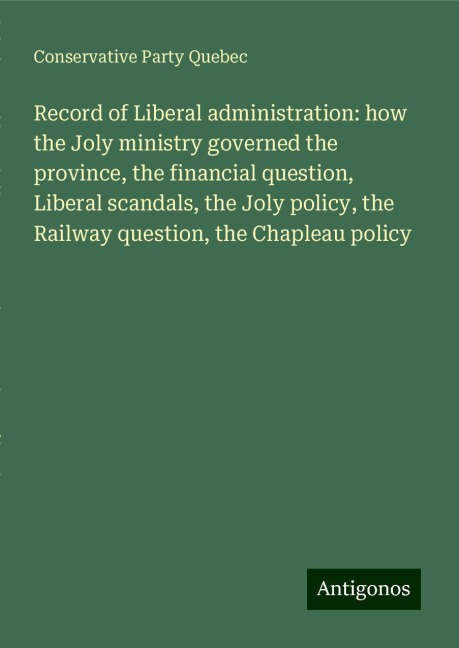 Conservative Party Quebec

Record of Liberal administration: how the Joly ministry governed the province, the financial question, Liberal scandals, the Joly policy, the Railway question, the Chapleau policy

Antigonos